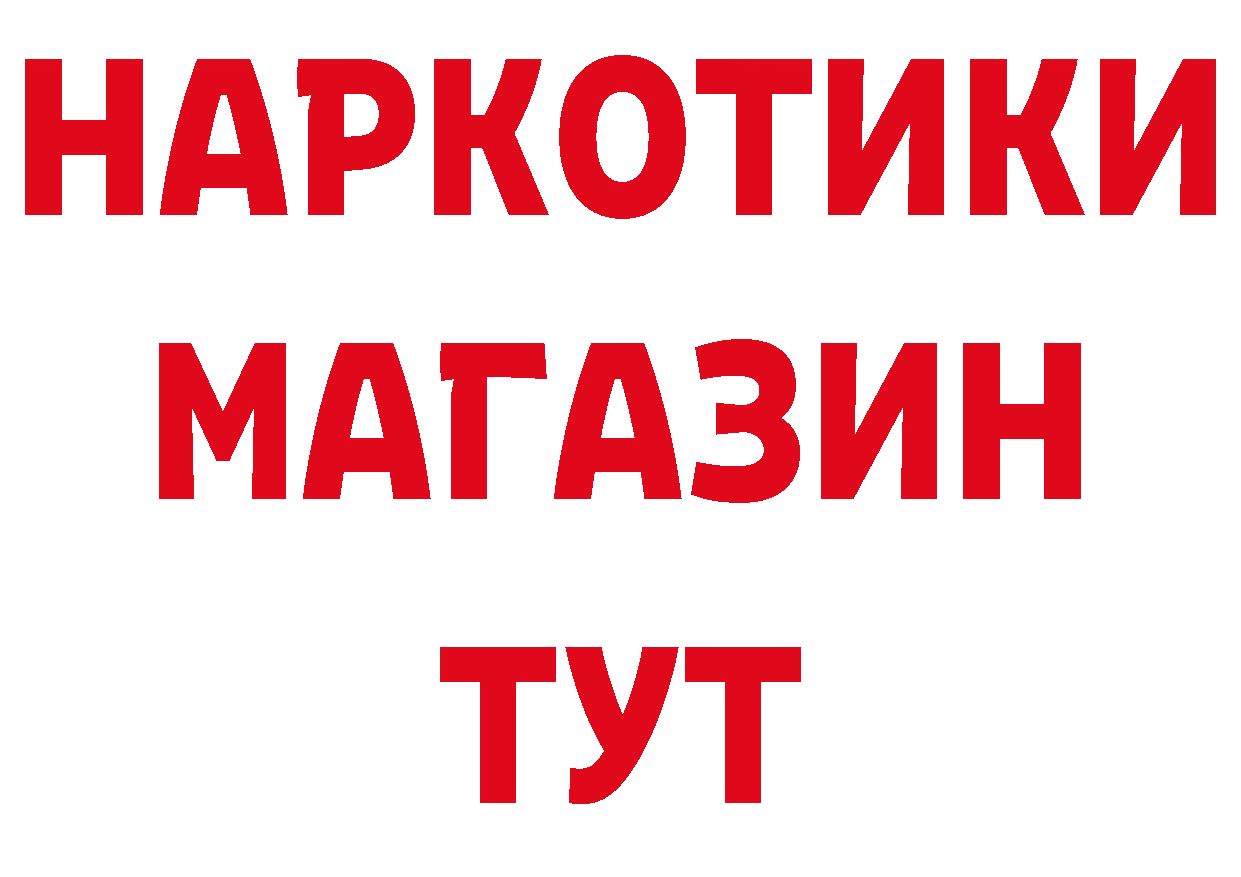 НАРКОТИКИ
МАГАЗИН
ТУТ